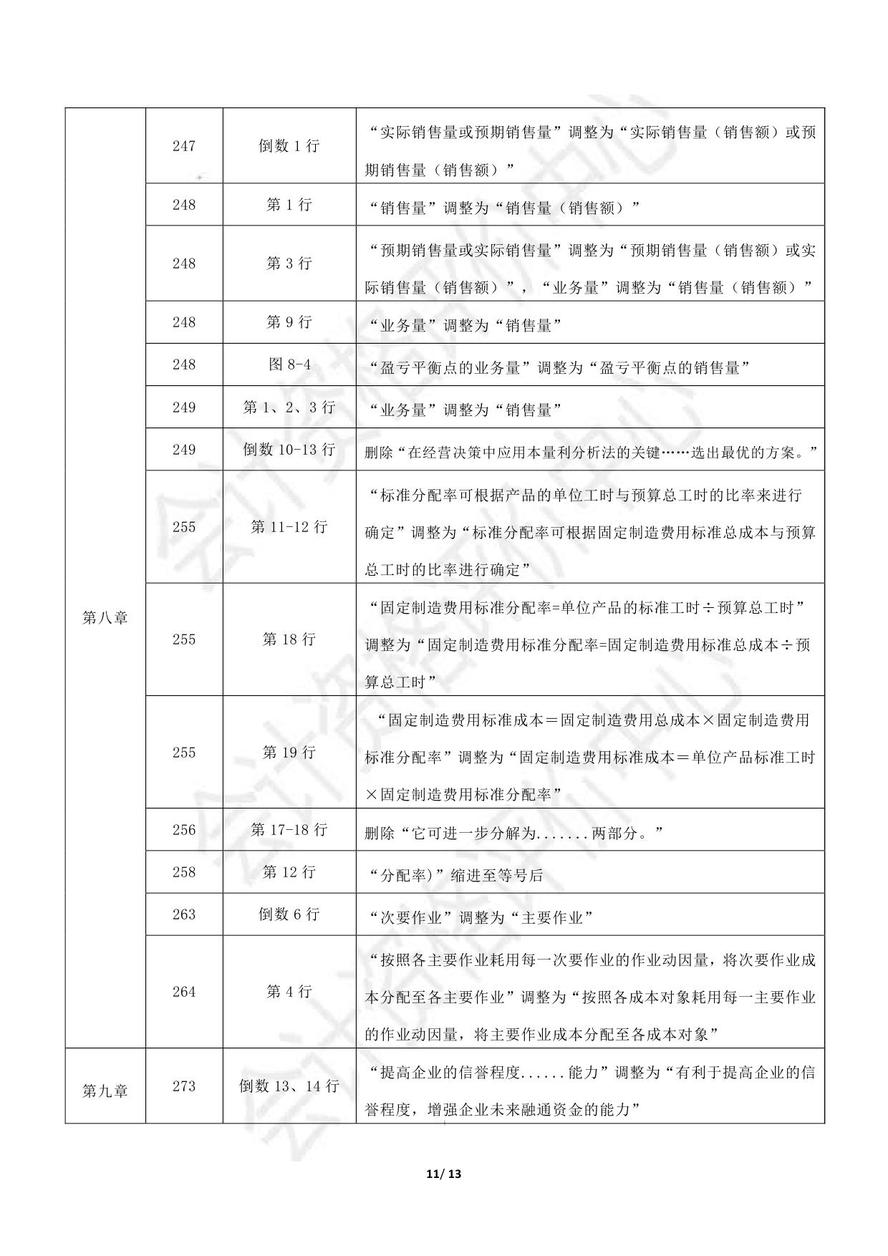 | 第八章 | 247 | 倒数 1 行 | “实际销售量或预期销售量”调整为“实际销售量（销售额）或预期销售量（销售额）” |
|---|---|---|---|
| | 248 | 第 1 行 | “销售量”调整为“销售量（销售额）” |
| | 248 | 第 3 行 | “预期销售量或实际销售量”调整为“预期销售量（销售额）或实际销售量（销售额）”，“业务量”调整为“销售量（销售额）” |
| | 248 | 第 9 行 | “业务量”调整为“销售量” |
| | 248 | 图 8-4 | “盈亏平衡点的业务量”调整为“盈亏平衡点的销售量” |
| | 249 | 第 1、2、3 行 | “业务量”调整为“销售量” |
| | 249 | 倒数 10-13 行 | 删除“在经营决策中应用本量利分析法的关键……选出最优的方案。” |
| | 255 | 第 11-12 行 | “标准分配率可根据产品的单位工时与预算总工时的比率来进行确定”调整为“标准分配率可根据固定制造费用标准总成本与预算总工时的比率进行确定” |
| | 255 | 第 18 行 | “固定制造费用标准分配率=单位产品的标准工时÷预算总工时”调整为“固定制造费用标准分配率=固定制造费用标准总成本÷预算总工时” |
| | 255 | 第 19 行 | “固定制造费用标准成本＝固定制造费用总成本×固定制造费用标准分配率”调整为“固定制造费用标准成本＝单位产品标准工时×固定制造费用标准分配率” |
| | 256 | 第 17-18 行 | 删除“它可进一步分解为.......两部分。” |
| | 258 | 第 12 行 | “分配率)”缩进至等号后 |
| | 263 | 倒数 6 行 | “次要作业”调整为“主要作业” |
| | 264 | 第 4 行 | “按照各主要作业耗用每一次要作业的作业动因量，将次要作业成本分配至各主要作业”调整为“按照各成本对象耗用每一主要作业的作业动因量，将主要作业成本分配至各成本对象” |
| 第九章 | 273 | 倒数 13、14 行 | “提高企业的信誉程度......能力”调整为“有利于提高企业的信誉程度，增强企业未来融通资金的能力” |

11/ 13